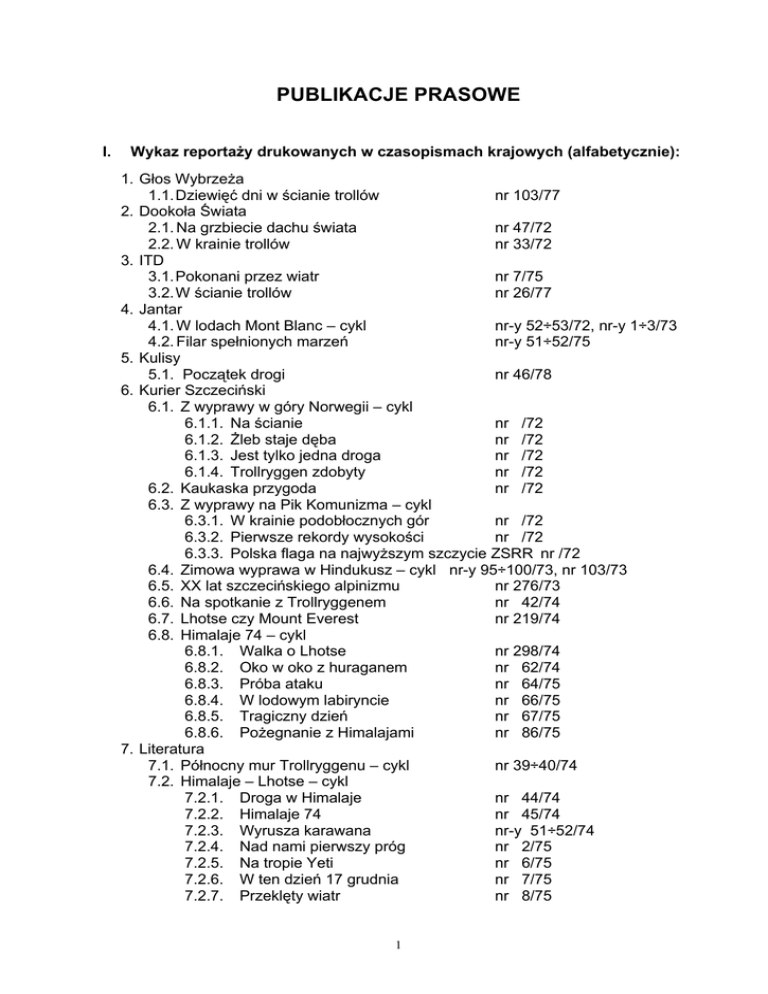 PUBLIKACJE PRASOWE

I. Wykaz reportaży drukowanych w czasopismach krajowych (alfabetycznie):

1. Głos Wybrzeża
1.1. Dziewięć dni w ścianie trollów nr 103/77
2. Dookoła Świata
2.1. Na grzbiecie dachu świata nr 47/72
2.2. W krainie trollów nr 33/72
3. ITD
3.1. Pokonani przez wiatr nr 7/75
3.2. W ścianie trollów nr 26/77
4. Jantar
4.1. W lodach Mont Blanc – cykl nr-y 52÷53/72, nr-y 1÷3/73
4.2. Filar spełnionych marzeń nr-y 51÷52/75
5. Kulisy
5.1. Początek drogi nr 46/78
6. Kurier Szczeciński
6.1. Z wyprawy w góry Norwegii – cykl
6.1.1. Na ścianie nr /72
6.1.2. Żleb staje dęba nr /72
6.1.3. Jest tylko jedna droga nr /72
6.1.4. Trollryggen zdobyty nr /72
6.2. Kaukaska przygoda nr /72
6.3. Z wyprawy na Pik Komunizma – cykl
6.3.1. W krainie podobłocznych gór nr /72
6.3.2. Pierwsze rekordy wysokości nr /72
6.3.3. Polska flaga na najwyższym szczycie ZSRR nr /72
6.4. Zimowa wyprawa w Hindukusz – cykl nr-y 95÷100/73, nr 103/73
6.5. XX lat szczecińskiego alpinizmu nr 276/73
6.6. Na spotkanie z Trollryggenem nr 42/74
6.7. Lhotse czy Mount Everest nr 219/74
6.8. Himalaje 74 – cykl
6.8.1. Walka o Lhotse nr 298/74
6.8.2. Oko w oko z huraganem nr 62/74
6.8.3. Próba ataku nr 64/75
6.8.4. W lodowym labiryncie nr 66/75
6.8.5. Tragiczny dzień nr 67/75
6.8.6. Pożegnanie z Himalajami nr 86/75
7. Literatura
7.1. Północny mur Trollryggenu – cykl nr 39÷40/74
7.2. Himalaje – Lhotse – cykl
7.2.1. Droga w Himalaje nr 44/74
7.2.2. Himalaje 74 nr 45/74
7.2.3. Wyrusza karawana nr-y 51÷52/74
7.2.4. Nad nami pierwszy próg nr 2/75
7.2.5. Na tropie Yeti nr 6/75
7.2.6. W ten dzień 17 grudnia nr 7/75
7.2.7. Przeklęty wiatr nr 8/75

1